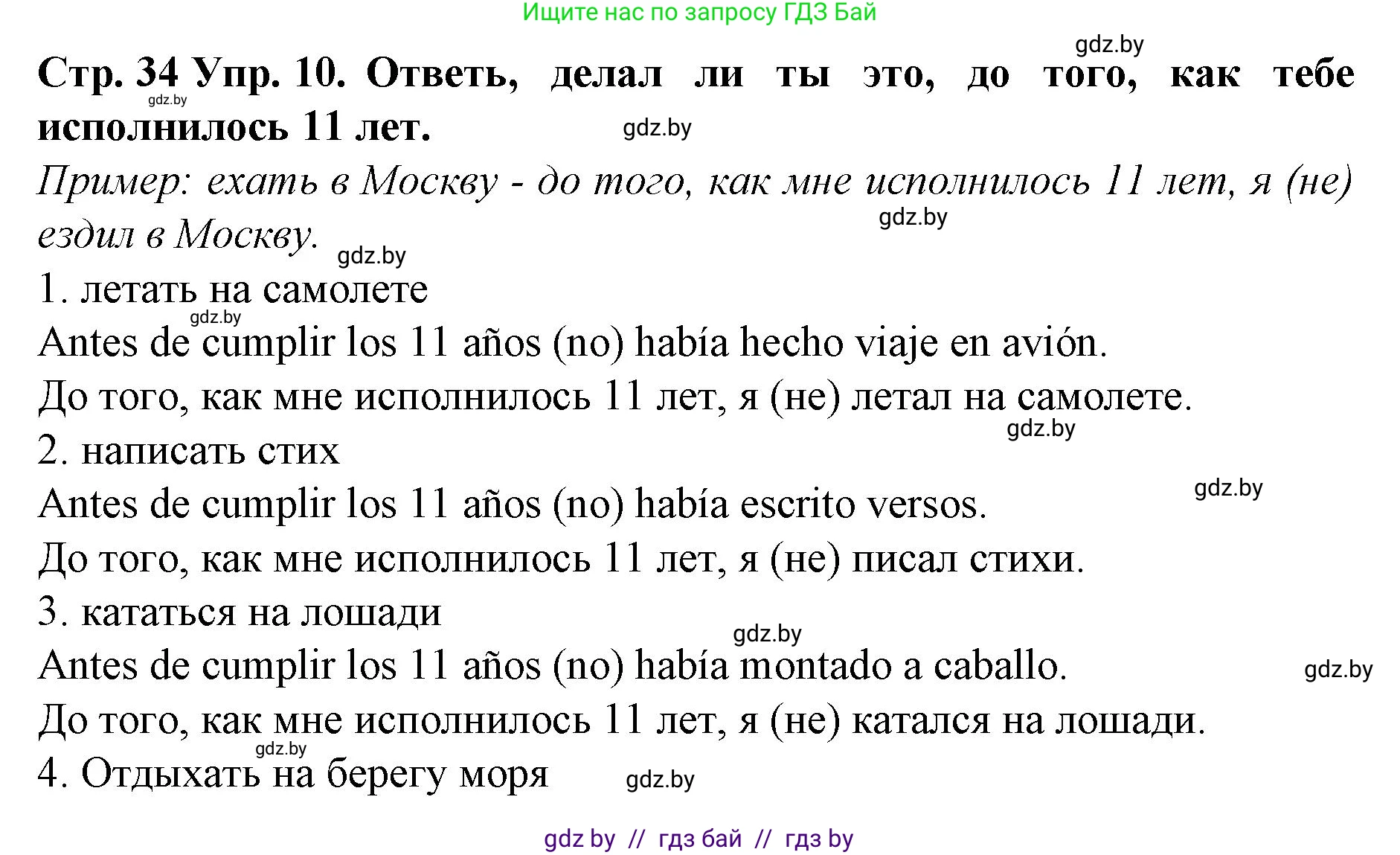 Ищите нас по запросу ГДЗ Бай

gdz.by

Стр. 34 Упр. 10. Ответь, делал ли ты это, до того, как тебе исполнилось 11 лет.

gdz.by

gdz.by

Пример: ехать в Москву - до того, как мне исполнилось 11 лет, я (не) ездил в Москву.

gdz.by

gdz.by

1. летать на самолете

gdz.by

Antes de cumplir los 11 años (no) había hecho viaje en avión.

До того, как мне исполнилось 11 лет, я (не) летал на самолете.

gdz.by

2. написать стих

gdz.by

Antes de cumplir los 11 años (no) había escrito versos.

До того, как мне исполнилось 11 лет, я (не) писал стихи.

3. кататься на лошади

gdz.by

Antes de cumplir los 11 años (no) había montado a caballo.

gdz.by

До того, как мне исполнилось 11 лет, я (не) катался на лошади.

gdz.by

4. Отдыхать на берегу моря

gdz.by

gdz by // гдз бай // гдз by